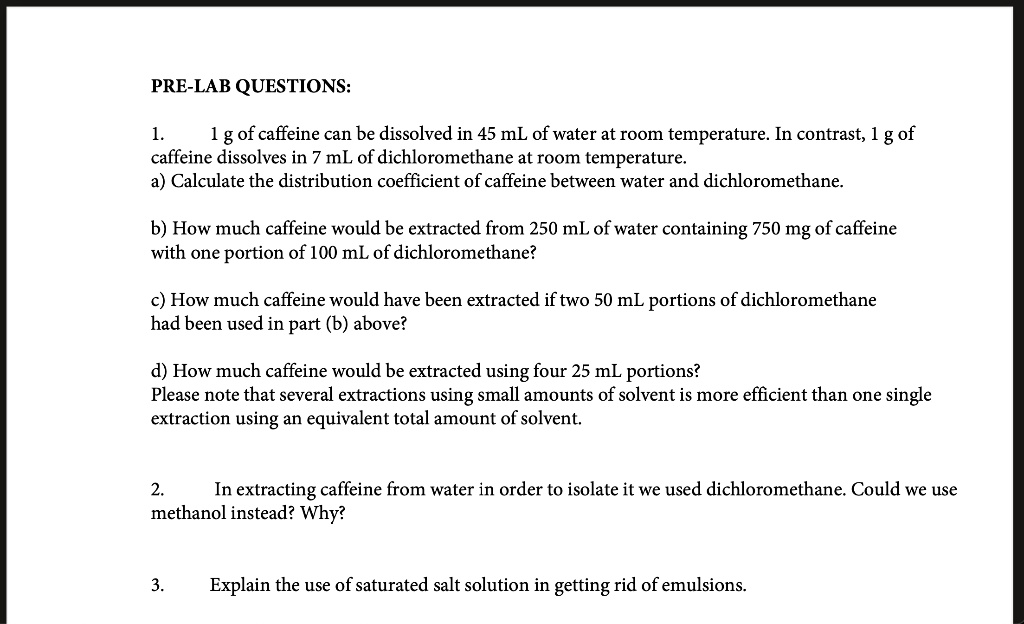 PRE-LAB QUESTIONS:

1. 1 g of caffeine can be dissolved in 45 mL of water at room temperature. In contrast, 1 g of caffeine dissolves in 7 mL of dichloromethane at room temperature.
a) Calculate the distribution coefficient of caffeine between water and dichloromethane.

b) How much caffeine would be extracted from 250 mL of water containing 750 mg of caffeine with one portion of 100 mL of dichloromethane?

c) How much caffeine would have been extracted if two 50 mL portions of dichloromethane had been used in part (b) above?

d) How much caffeine would be extracted using four 25 mL portions?
Please note that several extractions using small amounts of solvent is more efficient than one single extraction using an equivalent total amount of solvent.

2. In extracting caffeine from water in order to isolate it we used dichloromethane. Could we use methanol instead? Why?

3. Explain the use of saturated salt solution in getting rid of emulsions.